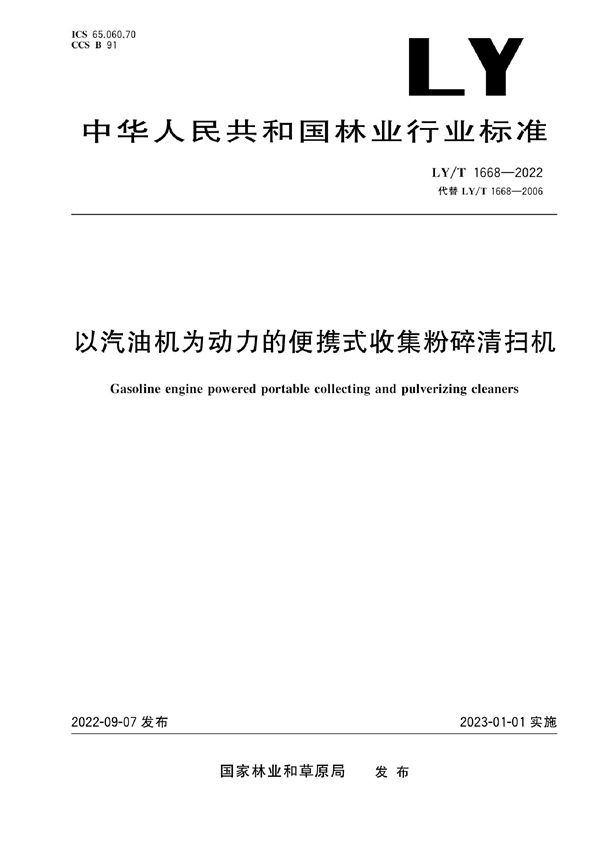 ICS 65.060.70
CCS B 91

LY

中华人民共和国林业行业标准

LY/T 1668—2022
代替 LY/T 1668—2006

以汽油机为动力的便携式收集粉碎清扫机

Gasoline engine powered portable collecting and pulverizing cleaners

2022-09-07 发布

2023-01-01 实施

国家林业和草原局 发布